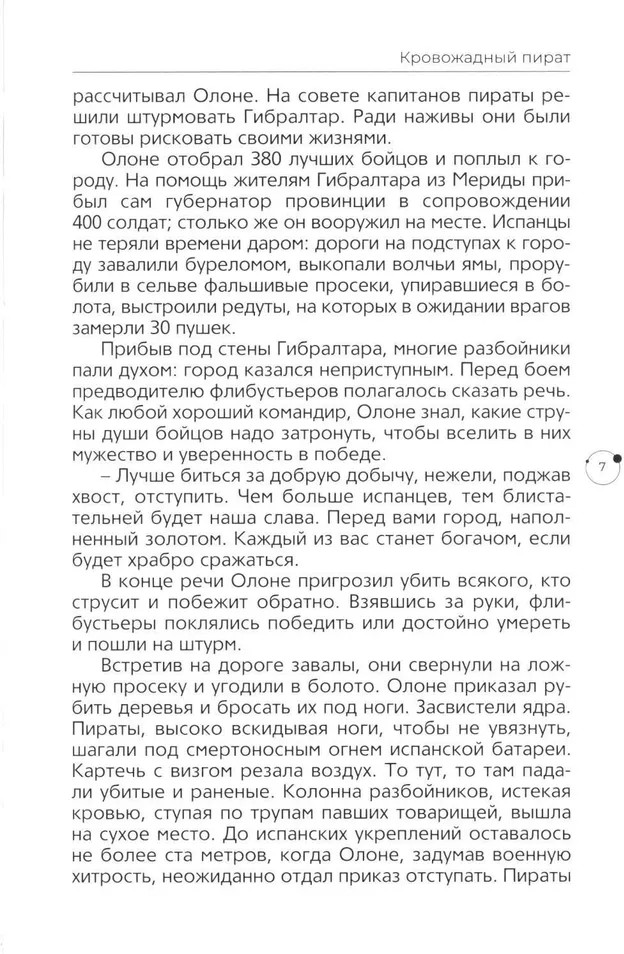 Кровожадный пират

рассчитывал Олоне. На совете капитанов пираты решили штурмовать Гибралтар. Ради наживы они были готовы рисковать своими жизнями.

Олоне отобрал 380 лучших бойцов и поплыл к городу. На помощь жителям Гибралтара из Мериды прибыл сам губернатор провинции в сопровождении 400 солдат; столько же он вооружил на месте. Испанцы не теряли времени даром: дороги на подступах к городу завалили буреломом, выкопали волчьи ямы, прорубили в сельве фальшивые просеки, упиравшиеся в болота, выстроили редуты, на которых в ожидании врагов замерли 30 пушек.

Прибыв под стены Гибралтара, многие разбойники пали духом: город казался неприступным. Перед боем предводителю флибустьеров полагалось сказать речь. Как любой хороший командир, Олоне знал, какие струны души бойцов надо затронуть, чтобы вселить в них мужество и уверенность в победе.

– Лучше биться за добрую добычу, нежели, поджав хвост, отступить. Чем больше испанцев, тем блистательней будет наша слава. Перед вами город, наполненный золотом. Каждый из вас станет богачом, если будет храбро сражаться.

В конце речи Олоне пригрозил убить всякого, кто струсит и побежит обратно. Взявшись за руки, флибустьеры поклялись победить или достойно умереть и пошли на штурм.

Встретив на дороге завалы, они свернули на ложную просеку и угодили в болото. Олоне приказал рубить деревья и бросать их под ноги. Засвистели ядра. Пираты, высоко вскидывая ноги, чтобы не увязнуть, шагали под смертоносным огнем испанской батареи. Картечь с визгом резала воздух. То тут, то там падали убитые и раненые. Колонна разбойников, истекая кровью, ступая по трупам павших товарищей, вышла на сухое место. До испанских укреплений оставалось не более ста метров, когда Олоне, задумав военную хитрость, неожиданно отдал приказ отступать. Пираты

7